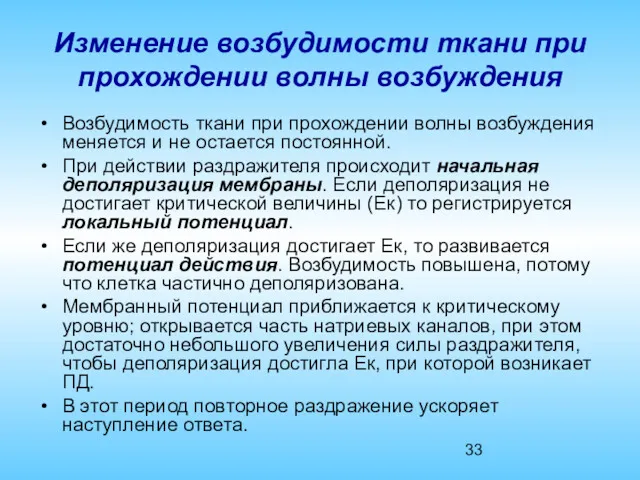 Изменение возбудимости ткани при прохождении волны возбуждения

• Возбудимость ткани при прохождении волны возбуждения меняется и не остается постоянной.
• При действии раздражителя происходит начальная деполяризация мембраны. Если деполяризация не достигает критической величины (Ек) то регистрируется локальный потенциал.
• Если же деполяризация достигает Ек, то развивается потенциал действия. Возбудимость повышена, потому что клетка частично деполяризована.
• Мембранный потенциал приближается к критическому уровню; открывается часть натриевых каналов, при этом достаточно небольшого увеличения силы раздражителя, чтобы деполяризация достигла Ек, при которой возникает ПД.
• В этот период повторное раздражение ускоряет наступление ответа.

33